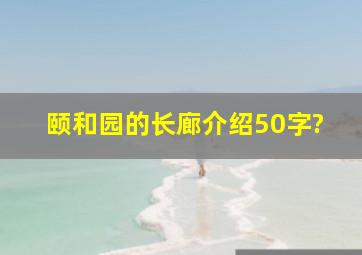 颐和园的长廊介绍50字?